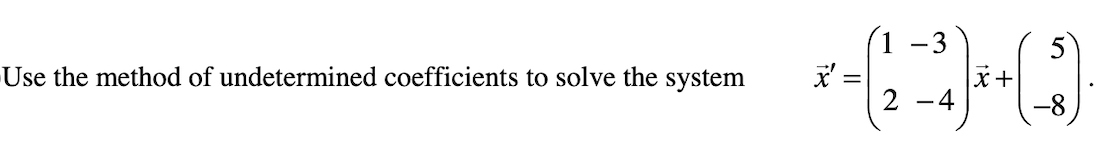 Use the method of undetermined coefficients to solve the system $\vec{x}' = \begin{pmatrix} 1 & -3 \\ 2 & -4 \end{pmatrix} \vec{x} + \begin{pmatrix} 5 \\ -8 \end{pmatrix}$.